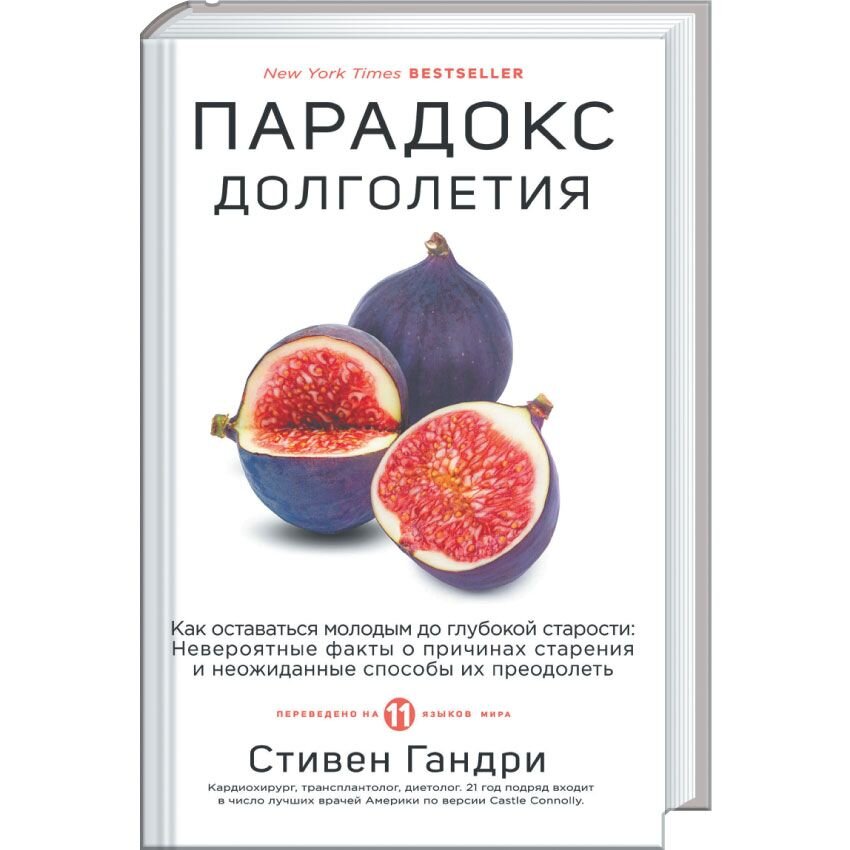 New York Times BESTSELLER

ПАРАДОКС ДОЛГОЛЕТИЯ

Как оставаться молодым до глубокой старости: Невероятные факты о причинах старения и неожиданные способы их преодолеть

ПЕРЕВЕДЕНО НА 11 ЯЗЫКОВ МИРА

Стивен Гандри

Кардиохирург, трансплантолог, диетолог. 21 год подряд входит в число лучших врачей Америки по версии Castle Connolly.